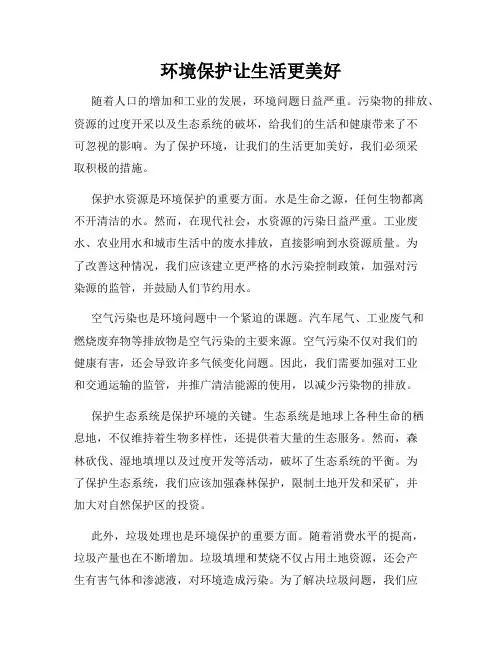 环境保护让生活更美好

随着人口的增加和工业的发展，环境问题日益严重。污染物的排放、资源的过度开采以及生态系统的破坏，给我们的生活和健康带来了不可忽视的影响。为了保护环境，让我们的生活更加美好，我们必须采取积极的措施。

保护水资源是环境保护的重要方面。水是生命之源，任何生物都离不开清洁的水。然而，在现代社会，水资源的污染日益严重。工业废水、农业用水和城市生活中的废水排放，直接影响到水资源质量。为了改善这种情况，我们应该建立更严格的水污染控制政策，加强对污染源的监管，并鼓励人们节约用水。

空气污染也是环境问题中一个紧迫的课题。汽车尾气、工业废气和燃烧废弃物等排放物是空气污染的主要来源。空气污染不仅对我们的健康有害，还会导致许多气候变化问题。因此，我们需要加强对工业和交通运输的监管，并推广清洁能源的使用，以减少污染物的排放。

保护生态系统是保护环境的关键。生态系统是地球上各种生命的栖息地，不仅维持着生物多样性，还提供着大量的生态服务。然而，森林砍伐、湿地填埋以及过度开发等活动，破坏了生态系统的平衡。为了保护生态系统，我们应该加强森林保护，限制土地开发和采矿，并加大对自然保护区的投资。

此外，垃圾处理也是环境保护的重要方面。随着消费水平的提高，垃圾产量也在不断增加。垃圾填埋和焚烧不仅占用土地资源，还会产生有害气体和渗滤液，对环境造成污染。为了解决垃圾问题，我们应